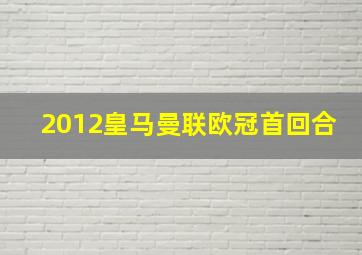 2012皇马曼联欧冠首回合